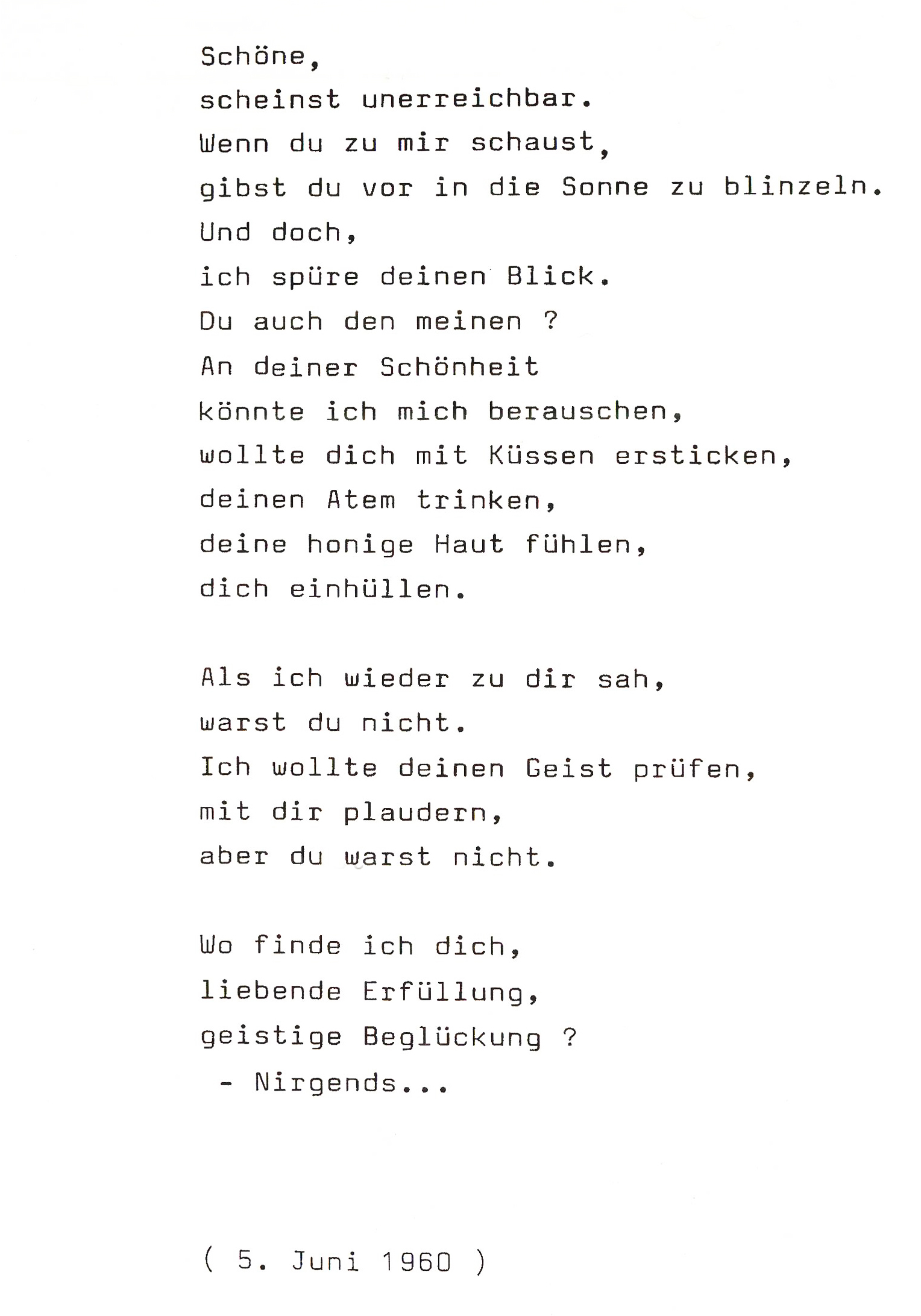 Schöne,
scheinst unerreichbar.
Wenn du zu mir schaust,
gibst du vor in die Sonne zu blinzeln.
Und doch,
ich spüre deinen Blick.
Du auch den meinen ?
An deiner Schönheit
könnte ich mich berauschen,
wollte dich mit Küssen ersticken,
deinen Atem trinken,
deine honige Haut fühlen,
dich einhüllen.

Als ich wieder zu dir sah,
warst du nicht.
Ich wollte deinen Geist prüfen,
mit dir plaudern,
aber du warst nicht.

Wo finde ich dich,
liebende Erfüllung,
geistige Beglückung ?
- Nirgends...

( 5. Juni 1960 )